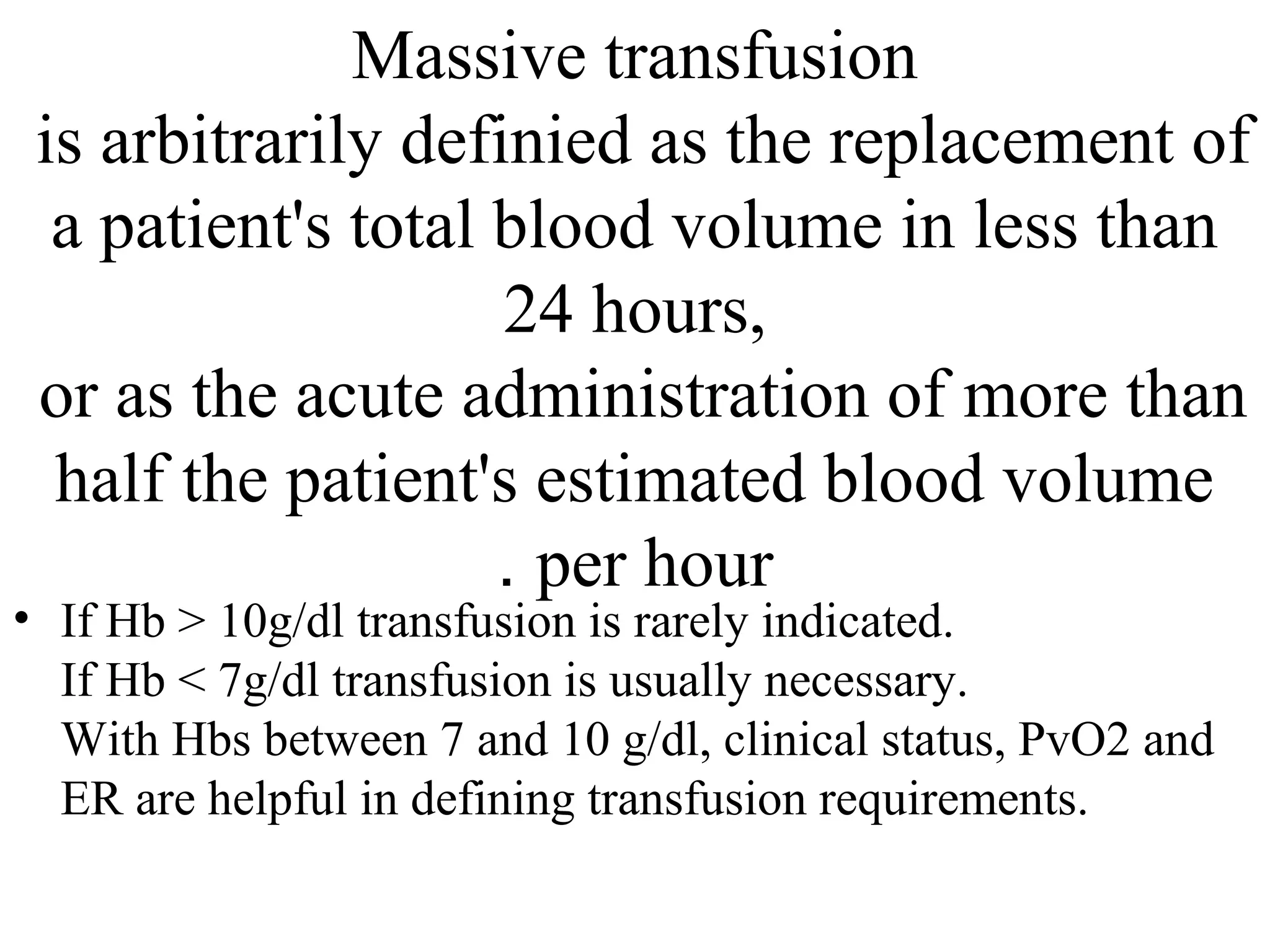 Massive transfusion
is arbitrarily definied as the replacement of a patient's total blood volume in less than 24 hours,
or as the acute administration of more than half the patient's estimated blood volume . per hour

• If Hb > 10g/dl transfusion is rarely indicated.
If Hb < 7g/dl transfusion is usually necessary.
With Hbs between 7 and 10 g/dl, clinical status, PvO2 and ER are helpful in defining transfusion requirements.